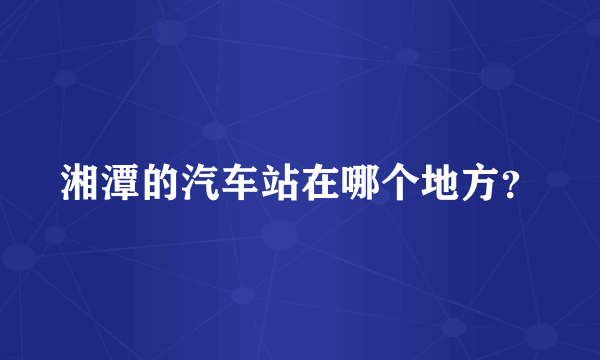 湘潭的汽车站在哪个地方?